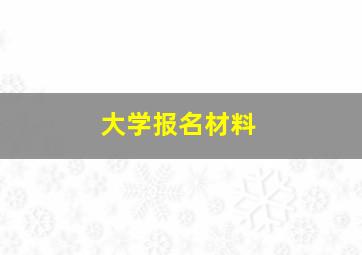 大学报名材料